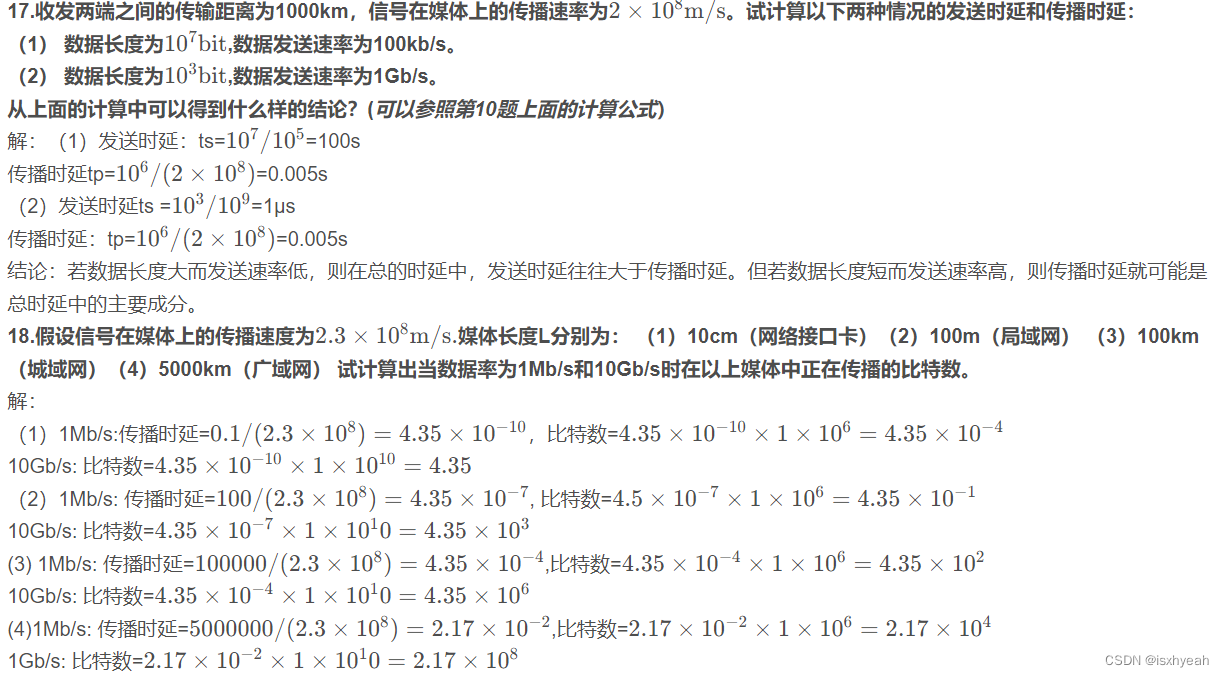 17.收发两端之间的传输距离为1000km，信号在媒体上的传播速率为$2 \times 10^8 m/s$。试计算以下两种情况的发送时延和传播时延：

（1） 数据长度为$10^7 bit$,数据发送速率为100kb/s。

（2） 数据长度为$10^3 bit$,数据发送速率为1Gb/s。

从上面的计算中可以得到什么样的结论？（可以参照第10题上面的计算公式）

解：（1）发送时延：ts=$10^7/10^5$=100s

传播时延tp=$10^6/(2 \times 10^8)$=0.005s

（2）发送时延ts =$10^3/10^9$=1μs

传播时延：tp=$10^6/(2 \times 10^8)$=0.005s

结论：若数据长度大而发送速率低，则在总的时延中，发送时延往往大于传播时延。但若数据长度短而发送速率高，则传播时延就可能是总时延中的主要成分。

18.假设信号在媒体上的传播速度为$2.3 \times 10^8 m/s$.媒体长度L分别为：（1）10cm（网络接口卡）（2）100m（局域网）（3）100km（城域网）（4）5000km（广域网） 试计算出当数据率为1Mb/s和10Gb/s时在以上媒体中正在传播的比特数。

解：

（1）1Mb/s:传播时延=$0.1/(2.3 \times 10^8) = 4.35 \times 10^{-10}$，比特数=$4.35 \times 10^{-10} \times 1 \times 10^6 = 4.35 \times 10^{-4}$

10Gb/s: 比特数=$4.35 \times 10^{-10} \times 1 \times 10^{10} = 4.35$

（2）1Mb/s: 传播时延=$100/(2.3 \times 10^8) = 4.35 \times 10^{-7}$, 比特数=$4.5 \times 10^{-7} \times 1 \times 10^6 = 4.35 \times 10^{-1}$

10Gb/s: 比特数=$4.35 \times 10^{-7} \times 1 \times 10^10 = 4.35 \times 10^3$

(3) 1Mb/s: 传播时延=$100000/(2.3 \times 10^8) = 4.35 \times 10^{-4}$,比特数=$4.35 \times 10^{-4} \times 1 \times 10^6 = 4.35 \times 10^2$

10Gb/s: 比特数=$4.35 \times 10^{-4} \times 1 \times 10^10 = 4.35 \times 10^6$

(4)1Mb/s: 传播时延=$5000000/(2.3 \times 10^8) = 2.17 \times 10^{-2}$,比特数=$2.17 \times 10^{-2} \times 1 \times 10^6 = 2.17 \times 10^4$

1Gb/s: 比特数=$2.17 \times 10^{-2} \times 1 \times 10^10 = 2.17 \times 10^8$

CSDN @isxhyeah